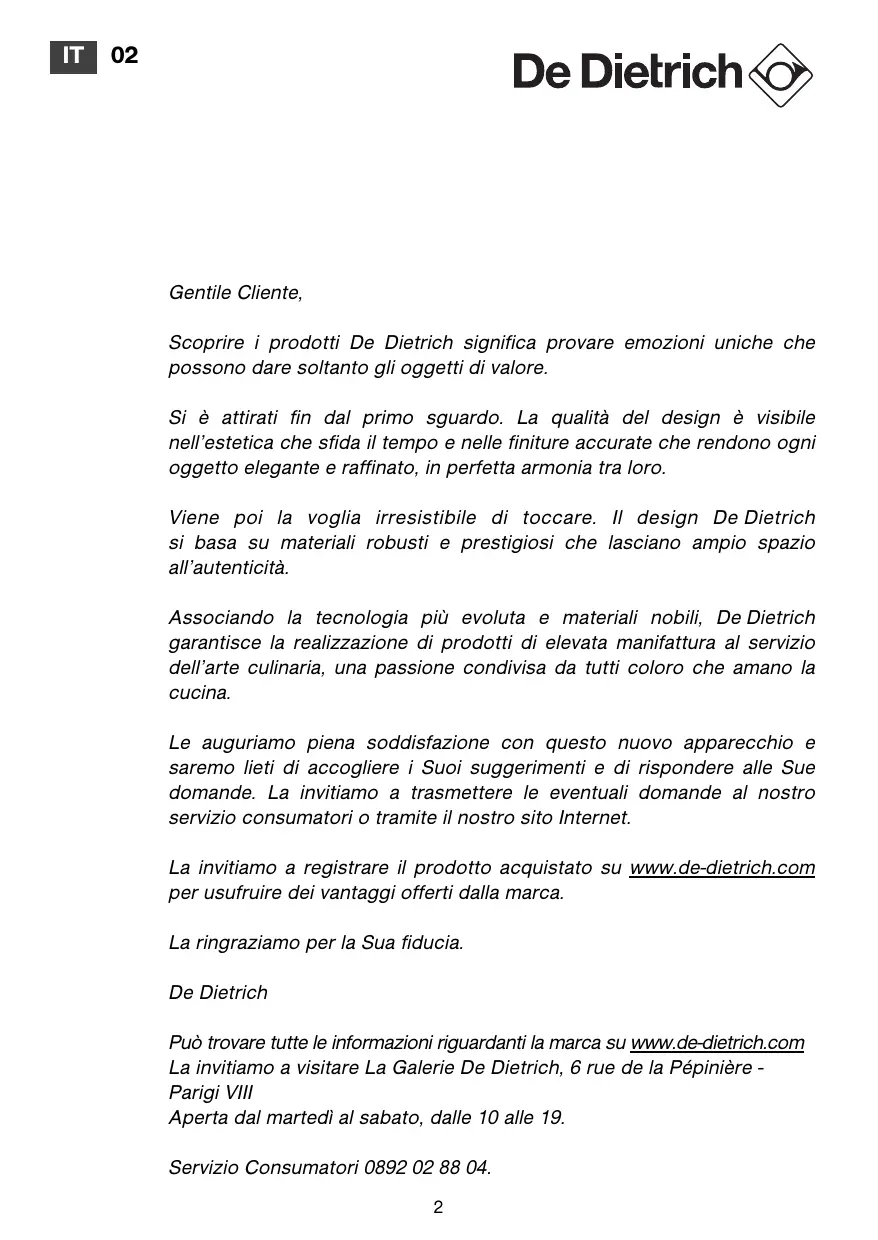 IT 02

De Dietrich

Gentile Cliente,

Scoprire i prodotti De Dietrich significa provare emozioni uniche che possono dare soltanto gli oggetti di valore.

Si è attirati fin dal primo sguardo. La qualità del design è visibile nell'estetica che sfida il tempo e nelle finiture accurate che rendono ogni oggetto elegante e raffinato, in perfetta armonia tra loro.

Viene poi la voglia irresistibile di toccare. Il design De Dietrich si basa su materiali robusti e prestigiosi che lasciano ampio spazio all'autenticità.

Associando la tecnologia più evoluta e materiali nobili, De Dietrich garantisce la realizzazione di prodotti di elevata manifattura al servizio dell'arte culinaria, una passione condivisa da tutti coloro che amano la cucina.

Le auguriamo piena soddisfazione con questo nuovo apparecchio e saremo lieti di accogliere i Suoi suggerimenti e di rispondere alle Sue domande. La invitiamo a trasmettere le eventuali domande al nostro servizio consumatori o tramite il nostro sito Internet.

La invitiamo a registrare il prodotto acquistato su www.de-dietrich.com per usufruire dei vantaggi offerti dalla marca.

La ringraziamo per la Sua fiducia.

De Dietrich

Può trovare tutte le informazioni riguardanti la marca su www.de-dietrich.com
La invitiamo a visitare La Galerie De Dietrich, 6 rue de la Pépinière - Parigi VIII
Aperta dal martedì al sabato, dalle 10 alle 19.

Servizio Consumatori 0892 02 88 04.

2